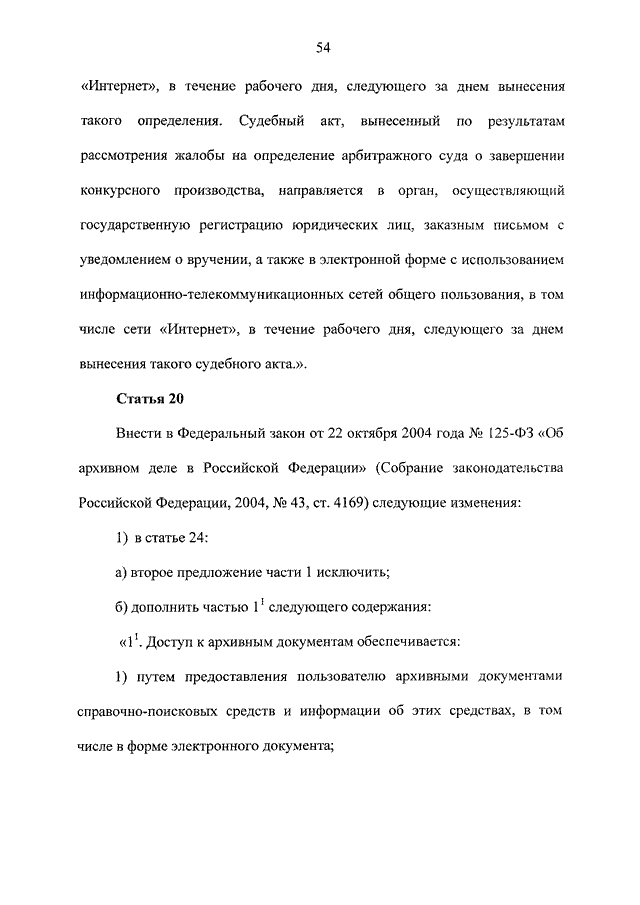 54

«Интернет», в течение рабочего дня, следующего за днем вынесения такого определения. Судебный акт, вынесенный по результатам рассмотрения жалобы на определение арбитражного суда о завершении конкурсного производства, направляется в орган, осуществляющий государственную регистрацию юридических лиц, заказным письмом с уведомлением о вручении, а также в электронной форме с использованием информационно-телекоммуникационных сетей общего пользования, в том числе сети «Интернет», в течение рабочего дня, следующего за днем вынесения такого судебного акта.».

Статья 20

Внести в Федеральный закон от 22 октября 2004 года № 125-ФЗ «Об архивном деле в Российской Федерации» (Собрание законодательства Российской Федерации, 2004, № 43, ст. 4169) следующие изменения:

1) в статье 24:

а) второе предложение части 1 исключить;

б) дополнить частью $1^1$ следующего содержания:

«$1^1$. Доступ к архивным документам обеспечивается:

1) путем предоставления пользователю архивными документами справочно-поисковых средств и информации об этих средствах, в том числе в форме электронного документа;